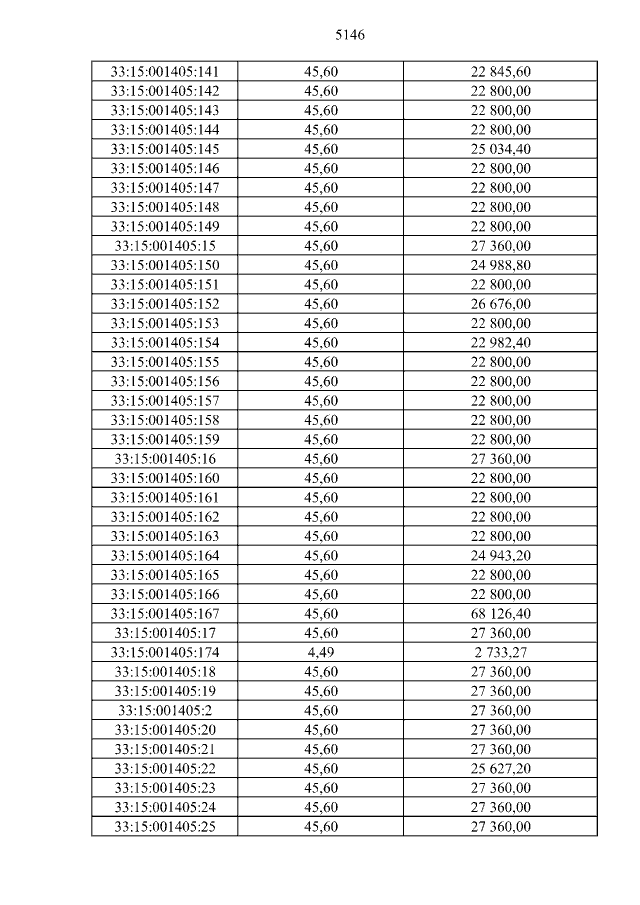 5146

| 33:15:001405:141 | 45,60 | 22 845,60 |
|---|---|---|
| 33:15:001405:142 | 45,60 | 22 800,00 |
| 33:15:001405:143 | 45,60 | 22 800,00 |
| 33:15:001405:144 | 45,60 | 22 800,00 |
| 33:15:001405:145 | 45,60 | 25 034,40 |
| 33:15:001405:146 | 45,60 | 22 800,00 |
| 33:15:001405:147 | 45,60 | 22 800,00 |
| 33:15:001405:148 | 45,60 | 22 800,00 |
| 33:15:001405:149 | 45,60 | 22 800,00 |
| 33:15:001405:15 | 45,60 | 27 360,00 |
| 33:15:001405:150 | 45,60 | 24 988,80 |
| 33:15:001405:151 | 45,60 | 22 800,00 |
| 33:15:001405:152 | 45,60 | 26 676,00 |
| 33:15:001405:153 | 45,60 | 22 800,00 |
| 33:15:001405:154 | 45,60 | 22 982,40 |
| 33:15:001405:155 | 45,60 | 22 800,00 |
| 33:15:001405:156 | 45,60 | 22 800,00 |
| 33:15:001405:157 | 45,60 | 22 800,00 |
| 33:15:001405:158 | 45,60 | 22 800,00 |
| 33:15:001405:159 | 45,60 | 22 800,00 |
| 33:15:001405:16 | 45,60 | 27 360,00 |
| 33:15:001405:160 | 45,60 | 22 800,00 |
| 33:15:001405:161 | 45,60 | 22 800,00 |
| 33:15:001405:162 | 45,60 | 22 800,00 |
| 33:15:001405:163 | 45,60 | 22 800,00 |
| 33:15:001405:164 | 45,60 | 24 943,20 |
| 33:15:001405:165 | 45,60 | 22 800,00 |
| 33:15:001405:166 | 45,60 | 22 800,00 |
| 33:15:001405:167 | 45,60 | 68 126,40 |
| 33:15:001405:17 | 45,60 | 27 360,00 |
| 33:15:001405:174 | 4,49 | 2 733,27 |
| 33:15:001405:18 | 45,60 | 27 360,00 |
| 33:15:001405:19 | 45,60 | 27 360,00 |
| 33:15:001405:2 | 45,60 | 27 360,00 |
| 33:15:001405:20 | 45,60 | 27 360,00 |
| 33:15:001405:21 | 45,60 | 27 360,00 |
| 33:15:001405:22 | 45,60 | 25 627,20 |
| 33:15:001405:23 | 45,60 | 27 360,00 |
| 33:15:001405:24 | 45,60 | 27 360,00 |
| 33:15:001405:25 | 45,60 | 27 360,00 |